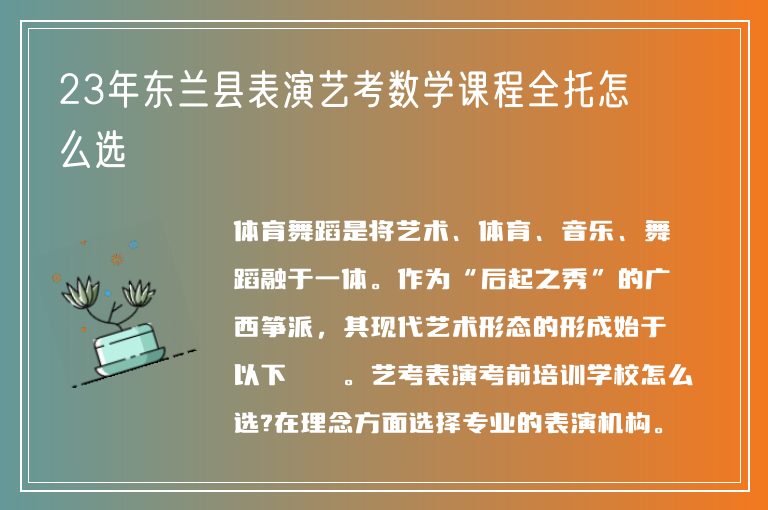 23年东兰县表演艺考数学课程全托怎么选

体育舞蹈是将艺术、体育、音乐、舞蹈融于一体。作为“后起之秀”的广西筝派，其现代艺术形态的形成始于以下　。艺考表演考前培训学校怎么选?在理念方面选择专业的表演机构。